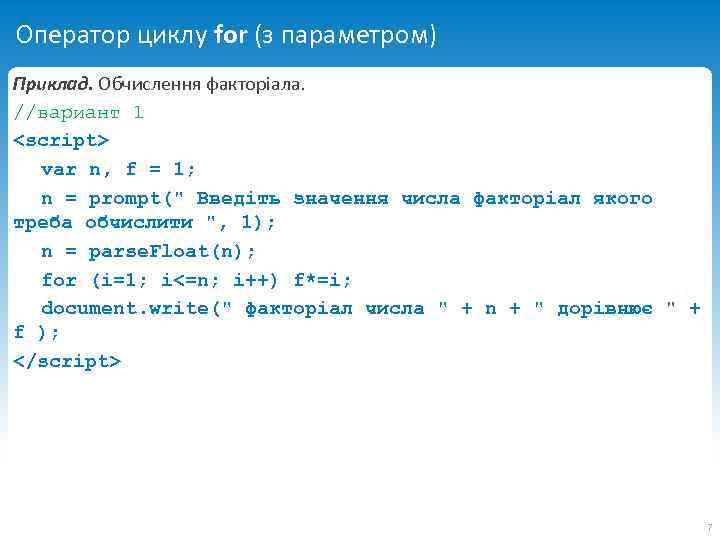 Оператор циклу for (з параметром)

Приклад. Обчислення факторіала.

//вариант 1

<script>

var n, f = 1;

n = prompt(" Введіть значення числа факторіал якого треба обчислити ", 1);

n = parseFloat(n);

for (i=1; i<=n; i++) f*=i;

document.write(" факторіал числа " + n + " дорівнює " + f );

</script>

7